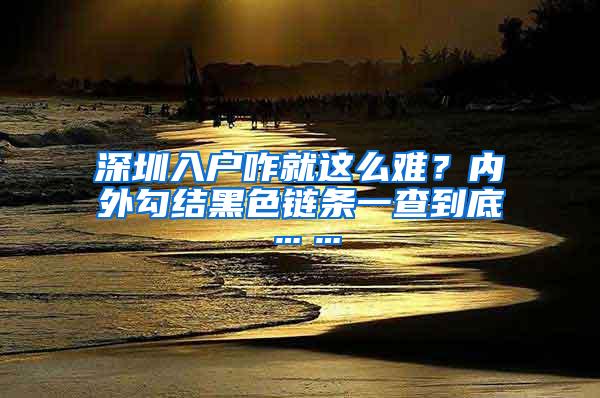 深圳入户咋就这么难？内外勾结黑色链条一查到底……